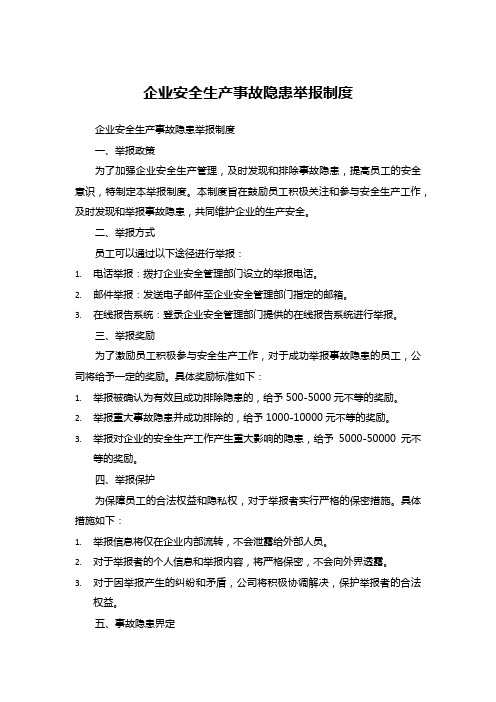 企业安全生产事故隐患举报制度

企业安全生产事故隐患举报制度

一、举报政策

为了加强企业安全生产管理，及时发现和排除事故隐患，提高员工的安全意识，特制定本举报制度。本制度旨在鼓励员工积极关注和参与安全生产工作，及时发现和举报事故隐患，共同维护企业的生产安全。

二、举报方式

员工可以通过以下途径进行举报：

1. 电话举报：拨打企业安全管理部门设立的举报电话。
2. 邮件举报：发送电子邮件至企业安全管理部门指定的邮箱。
3. 在线报告系统：登录企业安全管理部门提供的在线报告系统进行举报。

三、举报奖励

为了激励员工积极参与安全生产工作，对于成功举报事故隐患的员工，公司将给予一定的奖励。具体奖励标准如下：

1. 举报被确认为有效且成功排除隐患的，给予 500-5000 元不等的奖励。
2. 举报重大事故隐患并成功排除的，给予 1000-10000 元不等的奖励。
3. 举报对企业的安全生产工作产生重大影响的隐患，给予 5000-50000 元不等的奖励。

四、举报保护

为保障员工的合法权益和隐私权，对于举报者实行严格的保密措施。具体措施如下：

1. 举报信息将仅在企业内部流转，不会泄露给外部人员。
2. 对于举报者的个人信息和举报内容，将严格保密，不会向外界透露。
3. 对于因举报产生的纠纷和矛盾，公司将积极协调解决，保护举报者的合法权益。

五、事故隐患界定